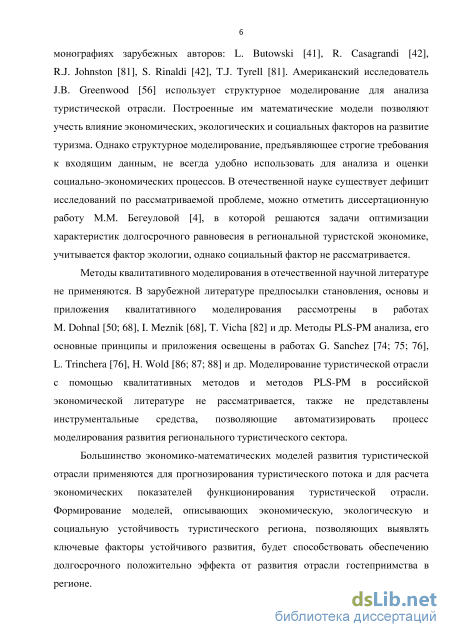 6

монографиях зарубежных авторов: L. Butowski [41], R. Casagrandi [42], R.J. Johnston [81], S. Rinaldi [42], T.J. Tyrell [81]. Американский исследователь J.B. Greenwood [56] использует структурное моделирование для анализа туристической отрасли. Построенные им математические модели позволяют учесть влияние экономических, экологических и социальных факторов на развитие туризма. Однако структурное моделирование, предъявляющее строгие требования к входящим данным, не всегда удобно использовать для анализа и оценки социально-экономических процессов. В отечественной науке существует дефицит исследований по рассматриваемой проблеме, можно отметить диссертационную работу М.М. Бегеуловой [4], в которой решаются задачи оптимизации характеристик долгосрочного равновесия в региональной туристской экономике, учитывается фактор экологии, однако социальный фактор не рассматривается.

Методы квалитативного моделирования в отечественной научной литературе не применяются. В зарубежной литературе предпосылки становления, основы и приложения квалитативного моделирования рассмотрены в работах M. Dohnal [50; 68], I. Meznik [68], T. Vicha [82] и др. Методы PLS-PM анализа, его основные принципы и приложения освещены в работах G. Sanchez [74; 75; 76], L. Trinchera [76], H. Wold [86; 87; 88] и др. Моделирование туристической отрасли с помощью квалитативных методов и методов PLS-PM в российской экономической литературе не рассматривается, также не представлены инструментальные средства, позволяющие автоматизировать процесс моделирования развития регионального туристического сектора.

Большинство экономико-математических моделей развития туристической отрасли применяются для прогнозирования туристического потока и для расчета экономических показателей функционирования туристической отрасли. Формирование моделей, описывающих экономическую, экологическую и социальную устойчивость туристического региона, позволяющих выявлять ключевые факторы устойчивого развития, будет способствовать обеспечению долгосрочного положительно эффекта от развития отрасли гостеприимства в регионе.

dsLib.net
библиотека диссертаций